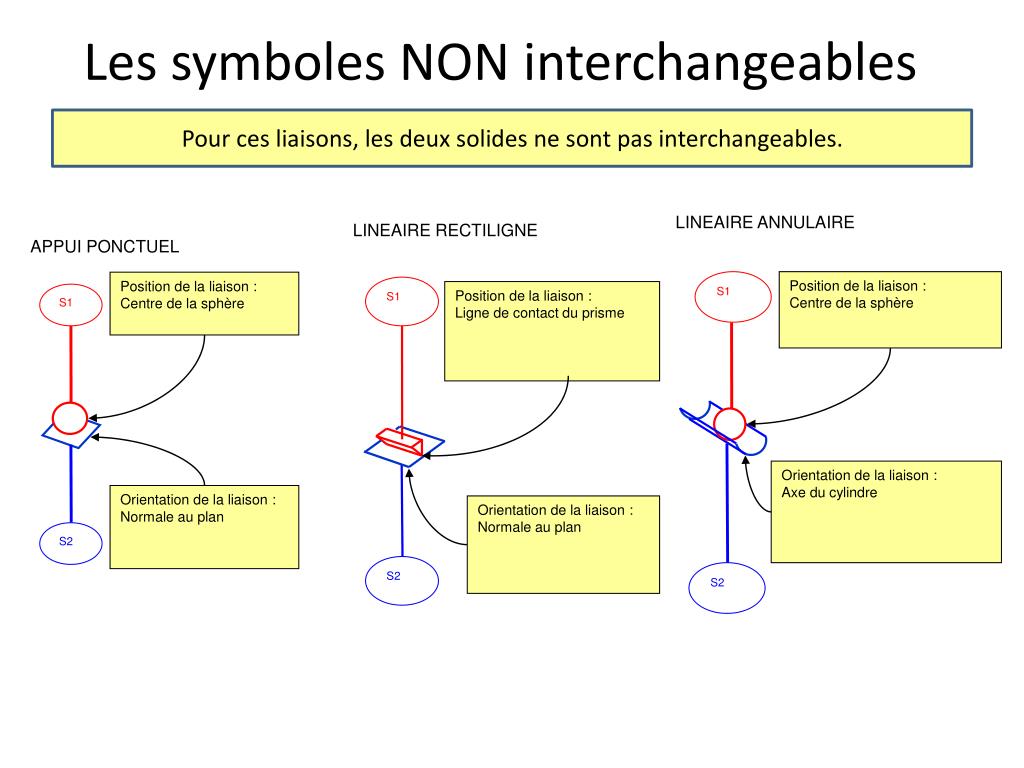 Les symboles NON interchangeables

Pour ces liaisons, les deux solides ne sont pas interchangeables.

APPUI PONCTUEL

S1

Position de la liaison :
Centre de la sphère

Orientation de la liaison :
Normale au plan

S2

LINEAIRE RECTILIGNE

S1

Position de la liaison :
Ligne de contact du prisme

Orientation de la liaison :
Normale au plan

S2

LINEAIRE ANNULAIRE

S1

Position de la liaison :
Centre de la sphère

Orientation de la liaison :
Axe du cylindre

S2